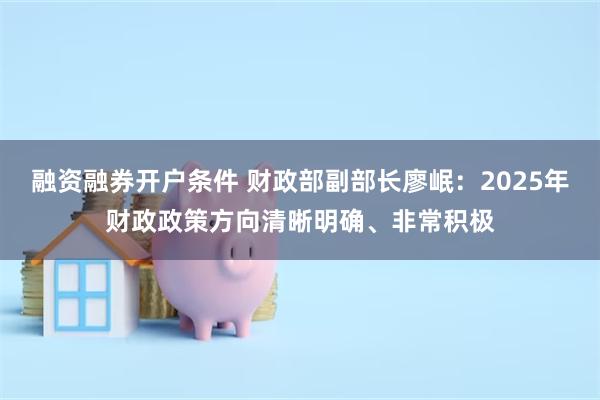 融资融券开户条件 财政部副部长廖岷：2025年财政政策方向清晰明确、非常积极